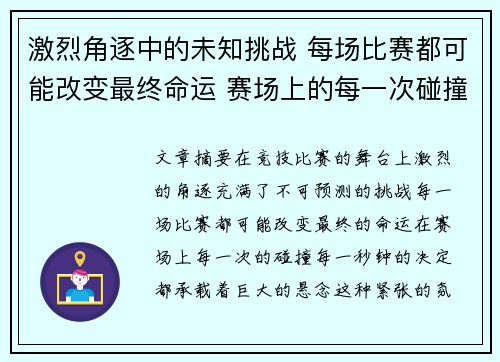 激烈角逐中的未知挑战 每场比赛都可能改变最终命运 赛场上的每一次碰撞

文章摘要在竞技比赛的舞台上激烈的角逐充满了不可预测的挑战每一场比赛都可能改变最终的命运在赛场上每一次的碰撞每一秒钟的决定都承载着巨大的悬念这种紧张的氛